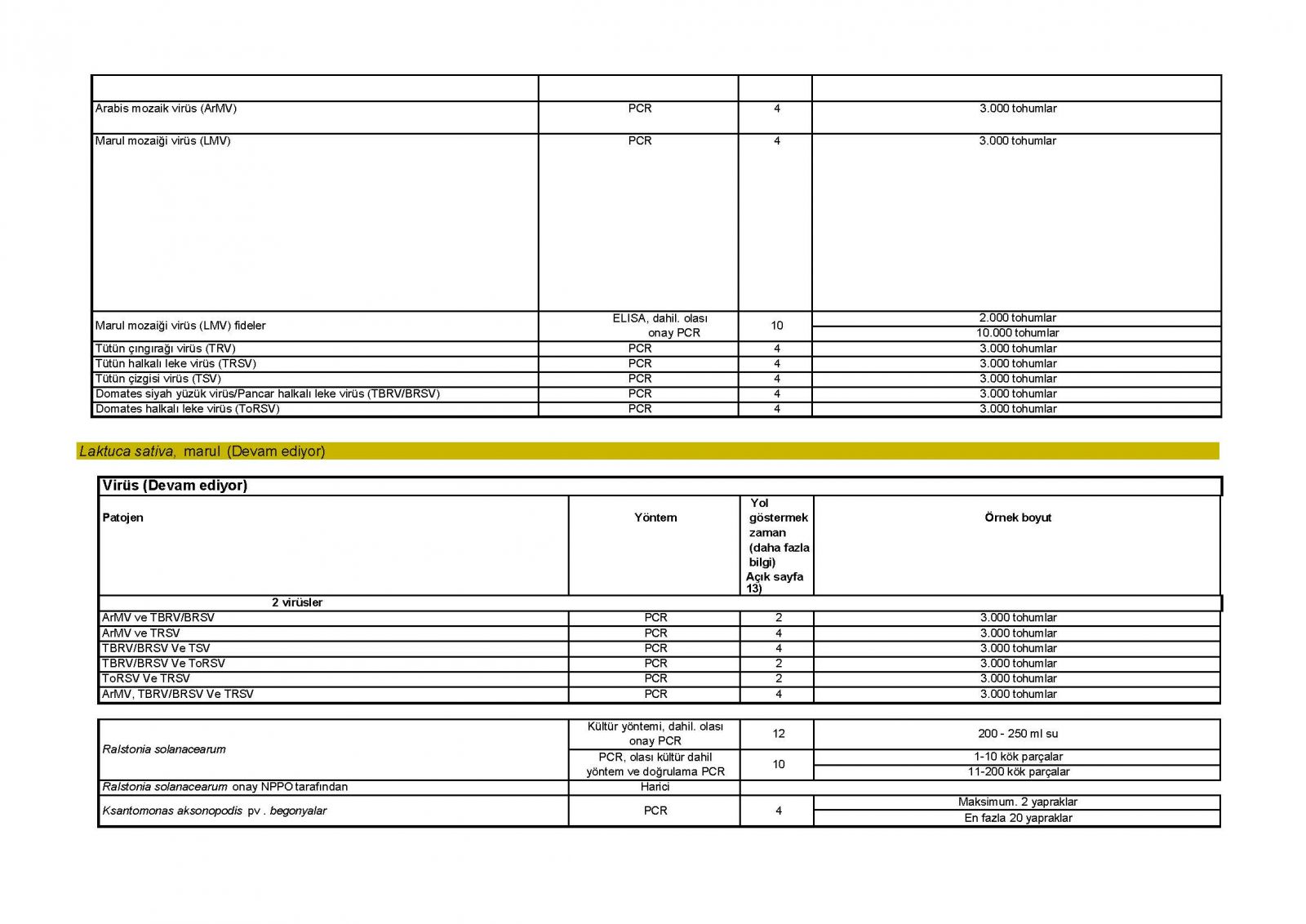 | | | | |
|---|---|---|---|
| Arabis mozaik virüs (ArMV) | PCR | 4 | 3.000 tohumlar |
| Marul mozaiği virüs (LMV) | PCR | 4 | 3.000 tohumlar |
| Marul mozaiği virüs (LMV) fideler | ELISA, dahil. olası onay PCR | 10 | 2.000 tohumlar |
| | | | 10.000 tohumlar |
| Tütün çıngırağı virüs (TRV) | PCR | 4 | 3.000 tohumlar |
| Tütün halkalı leke virüs (TRSV) | PCR | 4 | 3.000 tohumlar |
| Tütün çizgisi virüs (TSV) | PCR | 4 | 3.000 tohumlar |
| Domates siyah yüzük virüs/Pancar halkalı leke virüs (TBRV/BRSV) | PCR | 4 | 3.000 tohumlar |
| Domates halkalı leke virüs (ToRSV) | PCR | 4 | 3.000 tohumlar |

Laktuca sativa, marul (Devam ediyor)

Virüs (Devam ediyor)

| Patojen | Yöntem | Yol göstermek zaman (daha fazla bilgi) Açık sayfa 13) | Örnek boyut |
|---|---|---|---|
| 2 virüsler | | | |
| ArMV ve TBRV/BRSV | PCR | 2 | 3.000 tohumlar |
| ArMV ve TRSV | PCR | 4 | 3.000 tohumlar |
| TBRV/BRSV Ve TSV | PCR | 4 | 3.000 tohumlar |
| TBRV/BRSV Ve ToRSV | PCR | 2 | 3.000 tohumlar |
| ToRSV Ve TRSV | PCR | 2 | 3.000 tohumlar |
| ArMV, TBRV/BRSV Ve TRSV | PCR | 4 | 3.000 tohumlar |

| | | | |
|---|---|---|---|
| Ralstonia solanacearum | Kültür yöntemi, dahil. olası onay PCR | 12 | 200 - 250 ml su |
| | PCR, olası kültür dahil yöntem ve doğrulama PCR | 10 | 1-10 kök parçalar |
| | | | 11-200 kök parçalar |
| Ralstonia solanacearum onay NPPO tarafından | Harici | | |
| Ksantomonas aksonopodis pv . begonyalar | PCR | 4 | Maksimum. 2 yapraklar |
| | | | En fazla 20 yapraklar |